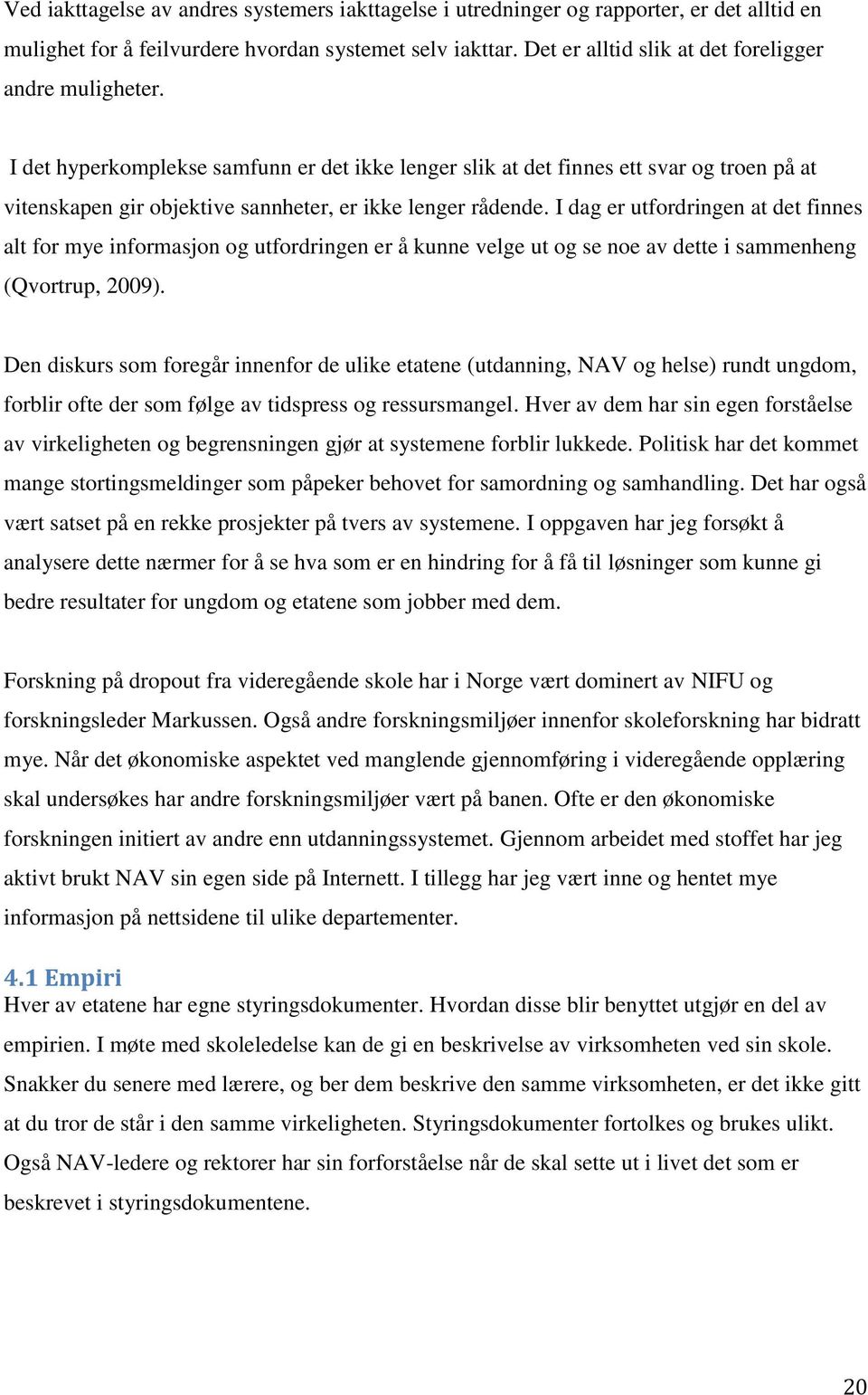 Ved iakttagelse av andres systemers iakttagelse i utredninger og rapporter, er det alltid en mulighet for å feilvurdere hvordan systemet selv iakttar. Det er alltid slik at det foreligger andre muligheter.

I det hyperkomplekse samfunn er det ikke lenger slik at det finnes ett svar og troen på at vitenskapen gir objektive sannheter, er ikke lenger rådende. I dag er utfordringen at det finnes alt for mye informasjon og utfordringen er å kunne velge ut og se noe av dette i sammenheng (Qvortrup, 2009).

Den diskurs som foregår innenfor de ulike etatene (utdanning, NAV og helse) rundt ungdom, forblir ofte der som følge av tidspress og ressursmangel. Hver av dem har sin egen forståelse av virkeligheten og begrensningen gjør at systemene forblir lukkede. Politisk har det kommet mange stortingsmeldinger som påpeker behovet for samordning og samhandling. Det har også vært satset på en rekke prosjekter på tvers av systemene. I oppgaven har jeg forsøkt å analysere dette nærmer for å se hva som er en hindring for å få til løsninger som kunne gi bedre resultater for ungdom og etatene som jobber med dem.

Forskning på dropout fra videregående skole har i Norge vært dominert av NIFU og forskningsleder Markussen. Også andre forskningsmiljøer innenfor skoleforskning har bidratt mye. Når det økonomiske aspektet ved manglende gjennomføring i videregående opplæring skal undersøkes har andre forskningsmiljøer vært på banen. Ofte er den økonomiske forskningen initiert av andre enn utdanningssystemet. Gjennom arbeidet med stoffet har jeg aktivt brukt NAV sin egen side på Internett. I tillegg har jeg vært inne og hentet mye informasjon på nettsidene til ulike departementer.

4.1 Empiri
Hver av etatene har egne styringsdokumenter. Hvordan disse blir benyttet utgjør en del av empirien. I møte med skoleledelse kan de gi en beskrivelse av virksomheten ved sin skole. Snakker du senere med lærere, og ber dem beskrive den samme virksomheten, er det ikke gitt at du tror de står i den samme virkeligheten. Styringsdokumenter fortolkes og brukes ulikt. Også NAV-ledere og rektorer har sin forforståelse når de skal sette ut i livet det som er beskrevet i styringsdokumentene.

20